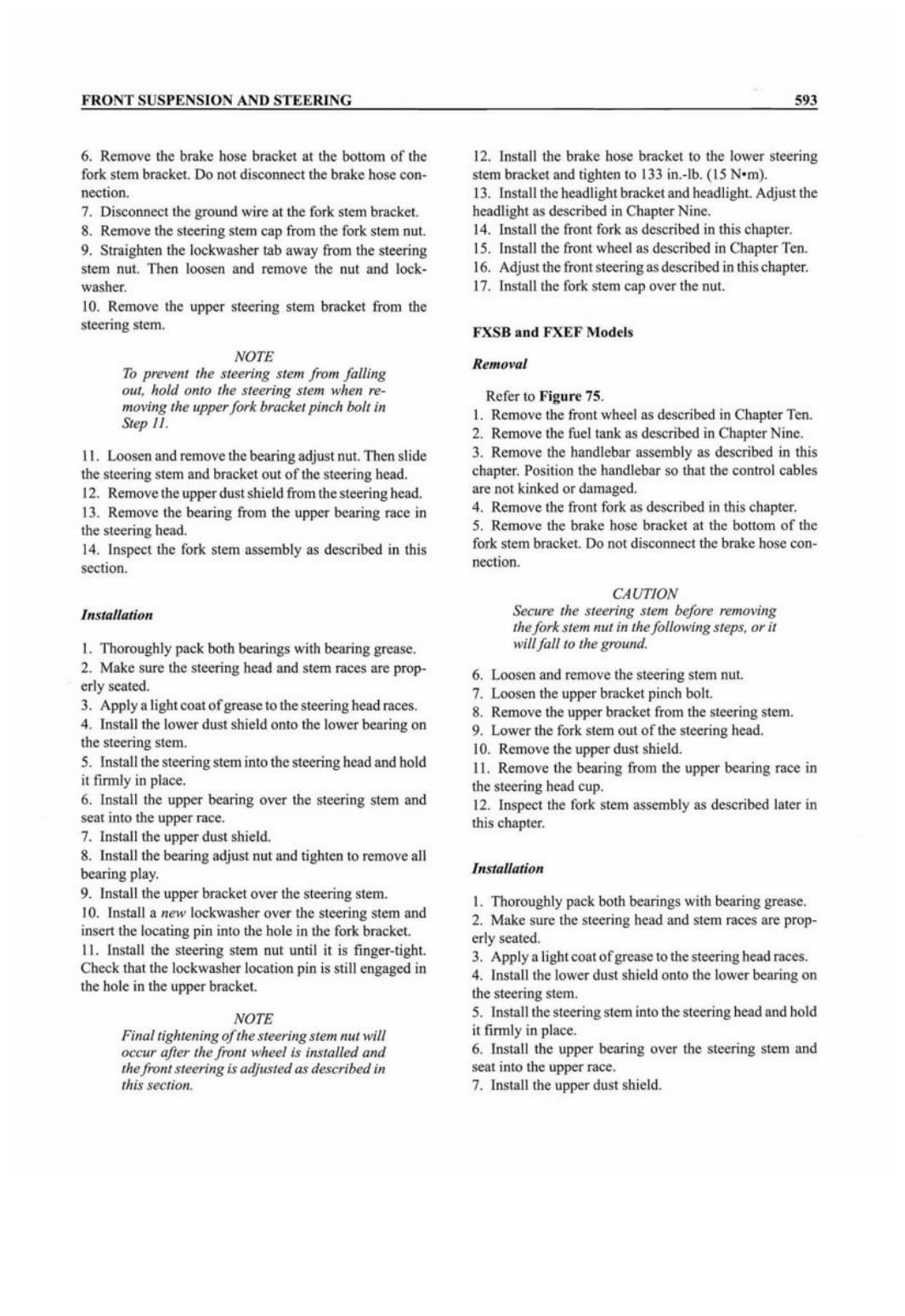 FRONT SUSPENSION AND STEERING

593

6. Remove the brake hose bracket at the bottom of the fork stem bracket. Do not disconnect the brake hose connection.
7. Disconnect the ground wire at the fork stem bracket.
8. Remove the steering stem cap from the fork stem nut.
9. Straighten the lockwasher tab away from the steering stem nut. Then loosen and remove the nut and lockwasher.
10. Remove the upper steering stem bracket from the steering stem.

NOTE
To prevent the steering stem from falling out, hold onto the steering stem when removing the upper fork bracket pinch bolt in Step 11.

11. Loosen and remove the bearing adjust nut. Then slide the steering stem and bracket out of the steering head.
12. Remove the upper dust shield from the steering head.
13. Remove the bearing from the upper bearing race in the steering head.
14. Inspect the fork stem assembly as described in this section.

Installation

1. Thoroughly pack both bearings with bearing grease.
2. Make sure the steering head and stem races are properly seated.
3. Apply a light coat of grease to the steering head races.
4. Install the lower dust shield onto the lower bearing on the steering stem.
5. Install the steering stem into the steering head and hold it firmly in place.
6. Install the upper bearing over the steering stem and seat into the upper race.
7. Install the upper dust shield.
8. Install the bearing adjust nut and tighten to remove all bearing play.
9. Install the upper bracket over the steering stem.
10. Install a new lockwasher over the steering stem and insert the locating pin into the hole in the fork bracket.
11. Install the steering stem nut until it is finger-tight. Check that the lockwasher location pin is still engaged in the hole in the upper bracket.

NOTE
Final tightening of the steering stem nut will occur after the front wheel is installed and the front steering is adjusted as described in this section.

12. Install the brake hose bracket to the lower steering stem bracket and tighten to 133 in.-lb. (15 N•m).
13. Install the headlight bracket and headlight. Adjust the headlight as described in Chapter Nine.
14. Install the front fork as described in this chapter.
15. Install the front wheel as described in Chapter Ten.
16. Adjust the front steering as described in this chapter.
17. Install the fork stem cap over the nut.

FXSB and FXEF Models

Removal

Refer to Figure 75.
1. Remove the front wheel as described in Chapter Ten.
2. Remove the fuel tank as described in Chapter Nine.
3. Remove the handlebar assembly as described in this chapter. Position the handlebar so that the control cables are not kinked or damaged.
4. Remove the front fork as described in this chapter.
5. Remove the brake hose bracket at the bottom of the fork stem bracket. Do not disconnect the brake hose connection.

CAUTION
Secure the steering stem before removing the fork stem nut in the following steps, or it will fall to the ground.

6. Loosen and remove the steering stem nut.
7. Loosen the upper bracket pinch bolt.
8. Remove the upper bracket from the steering stem.
9. Lower the fork stem out of the steering head.
10. Remove the upper dust shield.
11. Remove the bearing from the upper bearing race in the steering head cup.
12. Inspect the fork stem assembly as described later in this chapter.

Installation

1. Thoroughly pack both bearings with bearing grease.
2. Make sure the steering head and stem races are properly seated.
3. Apply a light coat of grease to the steering head races.
4. Install the lower dust shield onto the lower bearing on the steering stem.
5. Install the steering stem into the steering head and hold it firmly in place.
6. Install the upper bearing over the steering stem and seat into the upper race.
7. Install the upper dust shield.